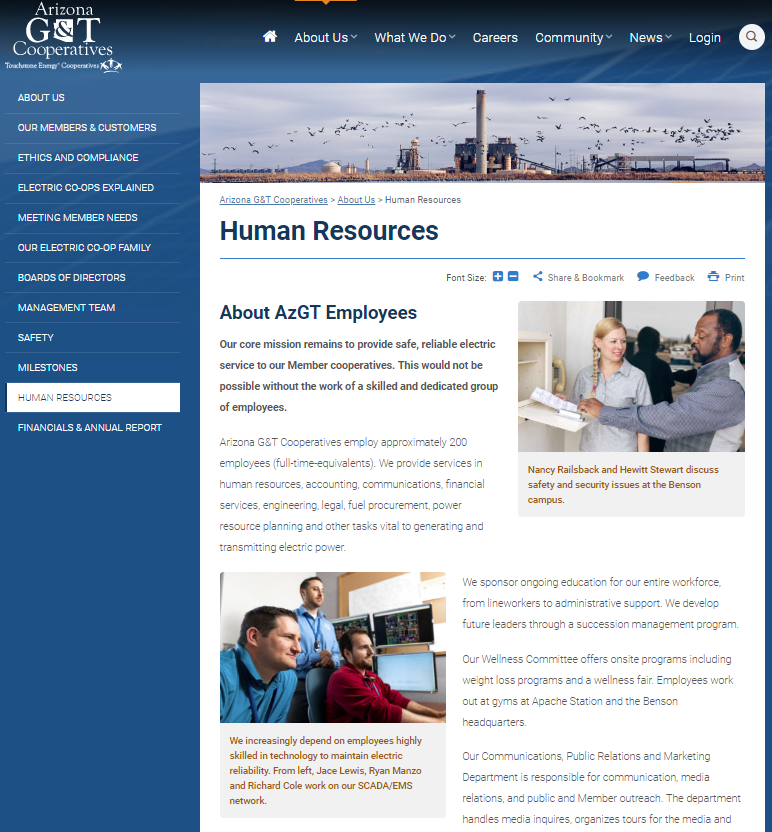 Arizona G&T Cooperatives
Touchstone Energy® Cooperatives

About Us What We Do Careers Community News Login

ABOUT US
OUR MEMBERS & CUSTOMERS
ETHICS AND COMPLIANCE
ELECTRIC CO-OPS EXPLAINED
MEETING MEMBER NEEDS
OUR ELECTRIC CO-OP FAMILY
BOARDS OF DIRECTORS
MANAGEMENT TEAM
SAFETY
MILESTONES
HUMAN RESOURCES
FINANCIALS & ANNUAL REPORT

Arizona G&T Cooperatives > About Us > Human Resources

Human Resources

Font Size: Share & Bookmark Feedback Print

About AzGT Employees

Our core mission remains to provide safe, reliable electric service to our Member cooperatives. This would not be possible without the work of a skilled and dedicated group of employees.

Arizona G&T Cooperatives employ approximately 200 employees (full-time-equivalents). We provide services in human resources, accounting, communications, financial services, engineering, legal, fuel procurement, power resource planning and other tasks vital to generating and transmitting electric power.

Nancy Railsback and Hewitt Stewart discuss safety and security issues at the Benson campus.

We increasingly depend on employees highly skilled in technology to maintain electric reliability. From left, Jace Lewis, Ryan Manzo and Richard Cole work on our SCADA/EMS network.

We sponsor ongoing education for our entire workforce, from lineworkers to administrative support. We develop future leaders through a succession management program.

Our Wellness Committee offers onsite programs including weight loss programs and a wellness fair. Employees work out at gyms at Apache Station and the Benson headquarters.

Our Communications, Public Relations and Marketing Department is responsible for communication, media relations, and public and Member outreach. The department handles media inquires, organizes tours for the media and